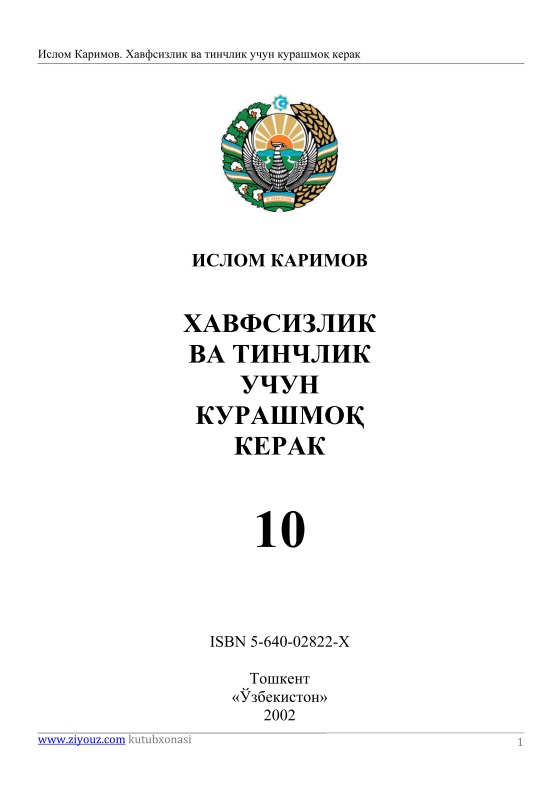 Ислом Каримов. Хавфсизлик ва тинчлик учун курашмоқ керак

ИСЛОМ КАРИМОВ

ХАВФСИЗЛИК
ВА ТИНЧЛИК
УЧУН
КУРАШМОҚ
КЕРАК

10

ISBN 5-640-02822-X

Тошкент
«Ўзбекистон»
2002

www.ziyouz.com kutubxonasi

1